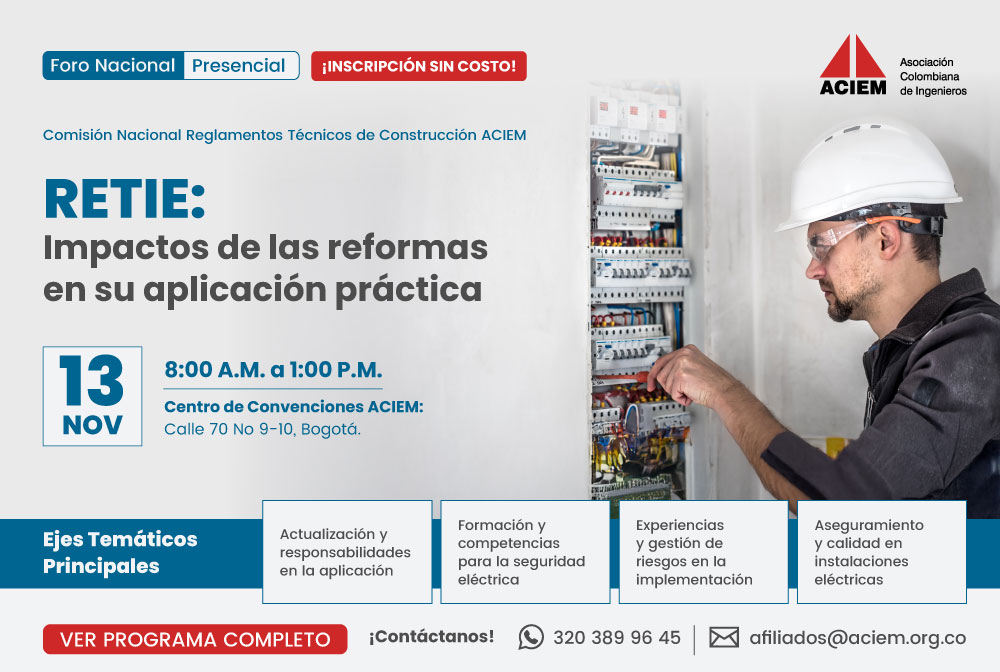 Foro Nacional Presencial

¡INSCRIPCIÓN SIN COSTO!

ACIEM
Asociación Colombiana de Ingenieros

Comisión Nacional Reglamentos Técnicos de Construcción ACIEM

RETIE:
Impactos de las reformas en su aplicación práctica

13
NOV

8:00 A.M. a 1:00 P.M.

Centro de Convenciones ACIEM:
Calle 70 No 9-10, Bogotá.

Ejes Temáticos Principales

Actualización y responsabilidades en la aplicación

Formación y competencias para la seguridad eléctrica

Experiencias y gestión de riesgos en la implementación

Aseguramiento y calidad en instalaciones eléctricas

VER PROGRAMA COMPLETO

¡Contáctanos!

320 389 96 45

afiliados@aciem.org.co